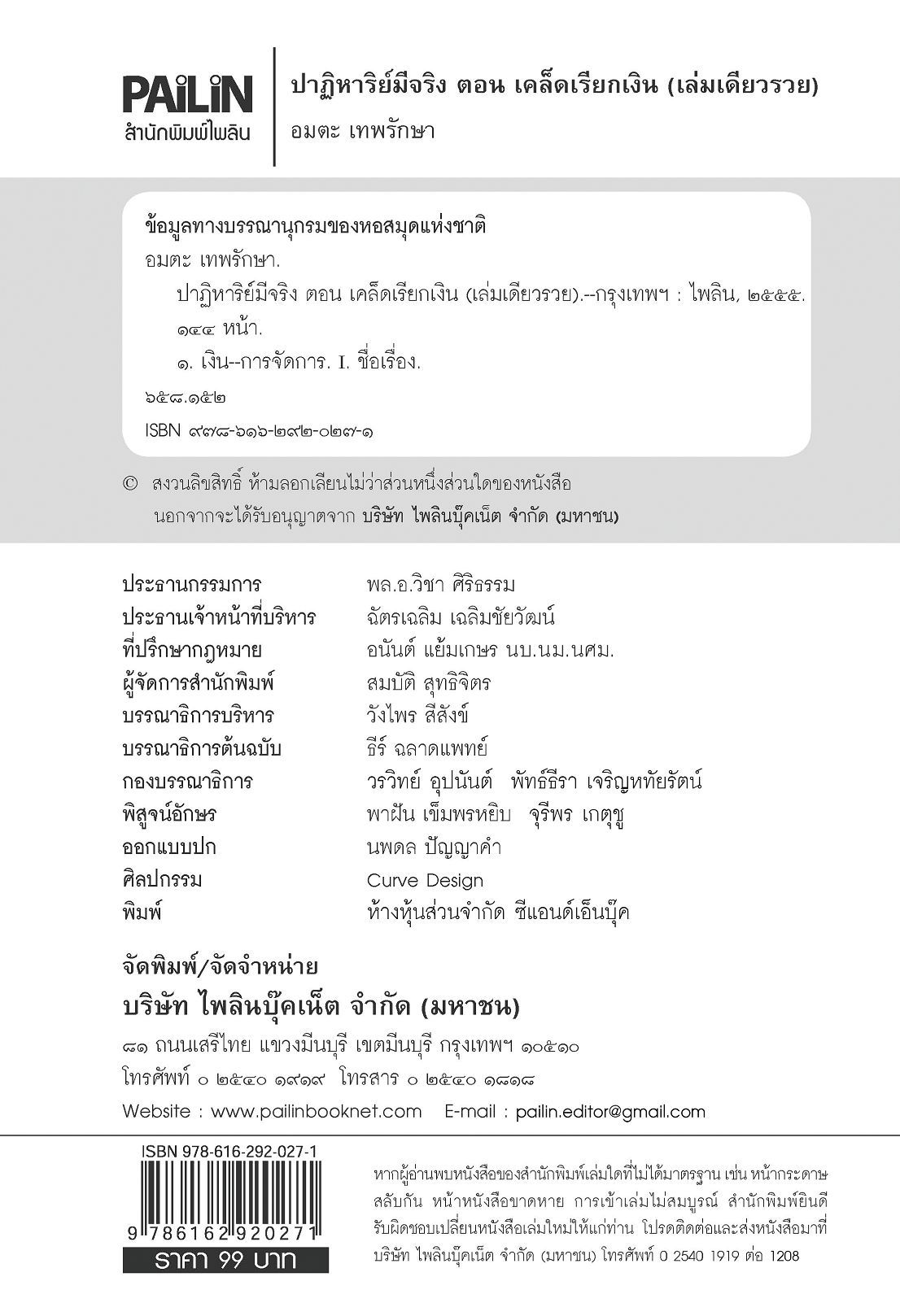 PAiLiN
สำนักพิมพ์ไพลิน

ปาฏิหาริย์มีจริง ตอน เคล็ดเรียกเงิน (เล่มเดียวรวย)
อมตะ เทพรักษา

ข้อมูลทางบรรณานุกรมของหอสมุดแห่งชาติ
อมตะ เทพรักษา.
ปาฏิหาริย์มีจริง ตอน เคล็ดเรียกเงิน (เล่มเดียวรวย).--กรุงเทพฯ : ไพลิน, ๒๕๕๕.
๑๔๔ หน้า.
๑. เงิน--การจัดการ. I. ชื่อเรื่อง.
๖๕๘.๑๕๒
ISBN ๙๗๘-๖๑๖-๒๙๒-๐๒๗-๑

© สงวนลิขสิทธิ์ ห้ามลอกเลียนไม่ว่าส่วนหนึ่งส่วนใดของหนังสือ นอกจากจะได้รับอนุญาตจาก บริษัท ไพลินบุ๊คเน็ต จำกัด (มหาชน)

| | |
|---|---|
| ประธานกรรมการ | พล.อ.วิชา ศิริธรรม |
| ประธานเจ้าหน้าที่บริหาร | ฉัตรเฉลิม เฉลิมชัยวัฒน์ |
| ที่ปรึกษากฎหมาย | อนันต์ แย้มเกษร นบ.นม.นศม. |
| ผู้จัดการสำนักพิมพ์ | สมบัติ สุทธิจิตร |
| บรรณาธิการบริหาร | วังไพร สีสังข์ |
| บรรณาธิการต้นฉบับ | ธีร์ ฉลาดแพทย์ |
| กองบรรณาธิการ | วรวิทย์ อุปนันต์ พัทธ์ธีรา เจริญหทัยรัตน์ |
| พิสูจน์อักษร | พาฝัน เข็มพรหยิบ จุรีพร เกตุชู |
| ออกแบบปก | นพดล ปัญญาคำ |
| ศิลปกรรม | Curve Design |
| พิมพ์ | ห้างหุ้นส่วนจำกัด ซีแอนด์เอ็นบุ๊ค |

จัดพิมพ์/จัดจำหน่าย
บริษัท ไพลินบุ๊คเน็ต จำกัด (มหาชน)
๘๑ ถนนเสรีไทย แขวงมีนบุรี เขตมีนบุรี กรุงเทพฯ ๑๐๕๑๐
โทรศัพท์ ๐ ๒๕๔๐ ๑๙๑๙ โทรสาร ๐ ๒๕๔๐ ๑๘๑๘
Website : www.pailinbooknet.com E-mail : pailin.editor@gmail.com

ISBN 978-616-292-027-1
9 786162 920271
ราคา 99 บาท

หากผู้อ่านพบหนังสือของสำนักพิมพ์เล่มใดที่ไม่ได้มาตรฐาน เช่น หน้ากระดาษสลับกัน หน้าหนังสือขาดหาย การเข้าเล่มไม่สมบูรณ์ สำนักพิมพ์ยินดีรับผิดชอบเปลี่ยนหนังสือเล่มใหม่ให้แก่ท่าน โปรดติดต่อและส่งหนังสือมาที่ บริษัท ไพลินบุ๊คเน็ต จำกัด (มหาชน) โทรศัพท์ 0 2540 1919 ต่อ 1208